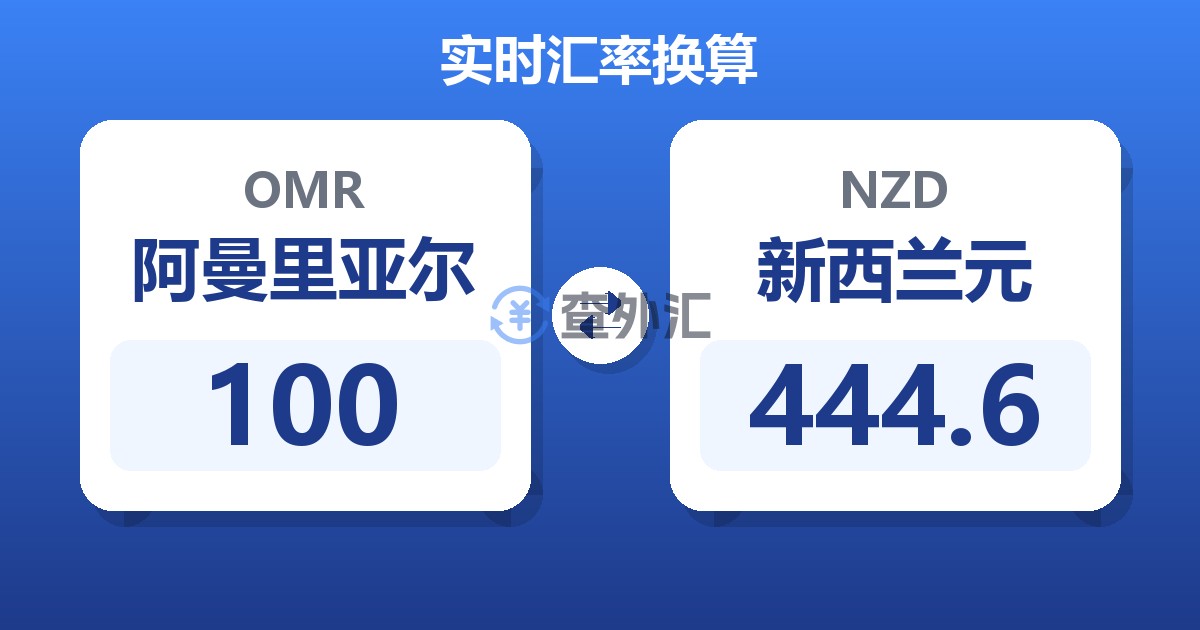 实时汇率换算

OMR
阿曼里亚尔
100

查外汇

NZD
新西兰元
444.6